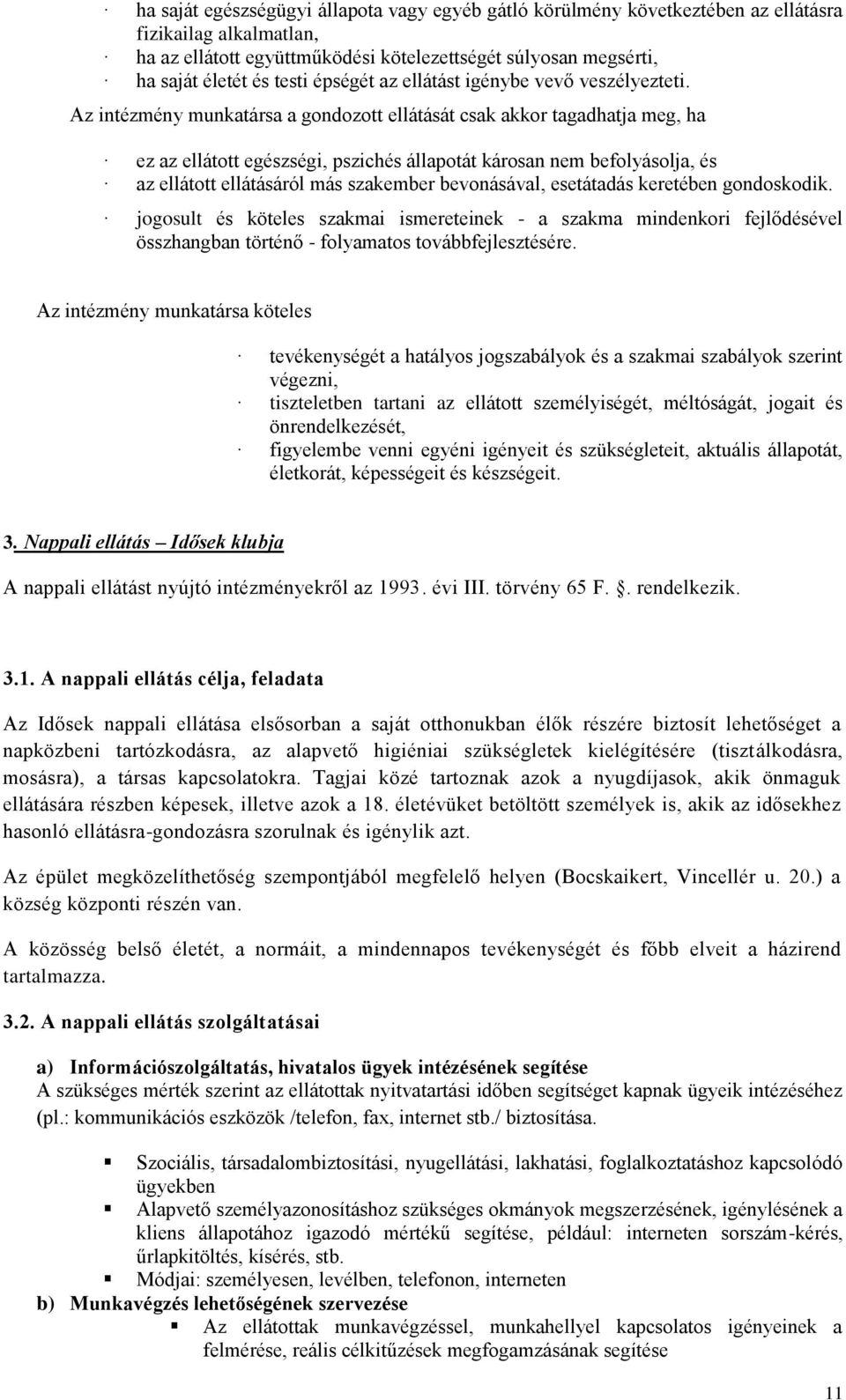 · ha saját egészségügyi állapota vagy egyéb gátló körülmény következtében az ellátásra fizikailag alkalmatlan,
· ha az ellátott együttműködési kötelezettségét súlyosan megsérti,
· ha saját életét és testi épségét az ellátást igénybe vevő veszélyezteti.

Az intézmény munkatársa a gondozott ellátását csak akkor tagadhatja meg, ha

· ez az ellátott egészségi, pszichés állapotát károsan nem befolyásolja, és
· az ellátott ellátásáról más szakember bevonásával, esetátadás keretében gondoskodik.
· jogosult és köteles szakmai ismereteinek - a szakma mindenkori fejlődésével összhangban történő - folyamatos továbbfejlesztésére.

Az intézmény munkatársa köteles

· tevékenységét a hatályos jogszabályok és a szakmai szabályok szerint végezni,
· tiszteletben tartani az ellátott személyiségét, méltóságát, jogait és önrendelkezését,
· figyelembe venni egyéni igényeit és szükségleteit, aktuális állapotát, életkorát, képességeit és készségeit.

3. Nappali ellátás – Idősek klubja

A nappali ellátást nyújtó intézményekről az 1993. évi III. törvény 65 F. . rendelkezik.

3.1. A nappali ellátás célja, feladata

Az Idősek nappali ellátása elsősorban a saját otthonukban élők részére biztosít lehetőséget a napközbeni tartózkodásra, az alapvető higiéniai szükségletek kielégítésére (tisztálkodásra, mosásra), a társas kapcsolatokra. Tagjai közé tartoznak azok a nyugdíjasok, akik önmaguk ellátására részben képesek, illetve azok a 18. életévüket betöltött személyek is, akik az idősekhez hasonló ellátásra-gondozásra szorulnak és igénylik azt.

Az épület megközelíthetőség szempontjából megfelelő helyen (Bocskaikert, Vincellér u. 20.) a község központi részén van.

A közösség belső életét, a normáit, a mindennapos tevékenységét és főbb elveit a házirend tartalmazza.

3.2. A nappali ellátás szolgáltatásai

a) Információszolgáltatás, hivatalos ügyek intézésének segítése
A szükséges mérték szerint az ellátottak nyitvatartási időben segítséget kapnak ügyeik intézéséhez (pl.: kommunikációs eszközök /telefon, fax, internet stb./ biztosítása.

▪ Szociális, társadalombiztosítási, nyugellátási, lakhatási, foglalkoztatáshoz kapcsolódó ügyekben
▪ Alapvető személyazonosításhoz szükséges okmányok megszerzésének, igénylésének a kliens állapotához igazodó mértékű segítése, például: interneten sorszám-kérés, űrlapkitöltés, kísérés, stb.
▪ Módjai: személyesen, levélben, telefonon, interneten

b) Munkavégzés lehetőségének szervezése
▪ Az ellátottak munkavégzéssel, munkahellyel kapcsolatos igényeinek a felmérése, reális célkitűzések megfogamzásának segítése

11